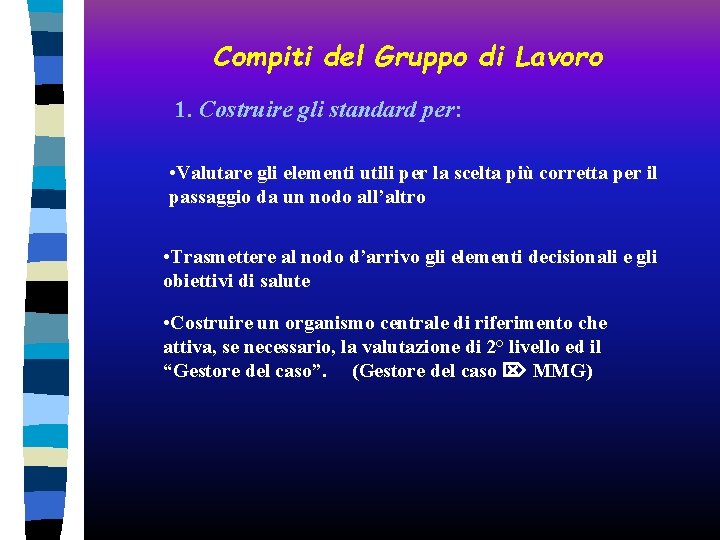 Compiti del Gruppo di Lavoro

1. Costruire gli standard per:

•Valutare gli elementi utili per la scelta più corretta per il passaggio da un nodo all'altro

•Trasmettere al nodo d'arrivo gli elementi decisionali e gli obiettivi di salute

•Costruire un organismo centrale di riferimento che attiva, se necessario, la valutazione di 2° livello ed il "Gestore del caso". (Gestore del caso ⌦ MMG)